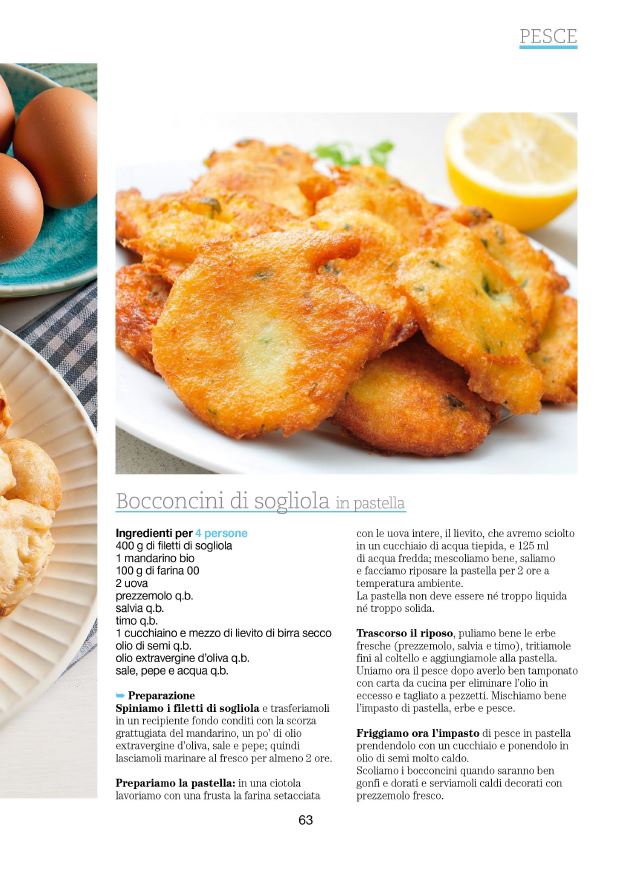 PESCE

Bocconcini di sogliola in pastella

Ingredienti per 4 persone
400 g di filetti di sogliola
1 mandarino bio
100 g di farina 00
2 uova
prezzemolo q.b.
salvia q.b.
timo q.b.
1 cucchiaino e mezzo di lievito di birra secco
olio di semi q.b.
olio extravergine d'oliva q.b.
sale, pepe e acqua q.b.

Preparazione
Spiniamo i filetti di sogliola e trasferiamoli in un recipiente fondo conditi con la scorza grattugiata del mandarino, un po' di olio extravergine d'oliva, sale e pepe; quindi lasciamoli marinare al fresco per almeno 2 ore.

Prepariamo la pastella: in una ciotola lavoriamo con una frusta la farina setacciata con le uova intere, il lievito, che avremo sciolto in un cucchiaio di acqua tiepida, e 125 ml di acqua fredda; mescoliamo bene, saliamo e facciamo riposare la pastella per 2 ore a temperatura ambiente.
La pastella non deve essere né troppo liquida né troppo solida.

Trascorso il riposo, puliamo bene le erbe fresche (prezzemolo, salvia e timo), tritiamole fini al coltello e aggiungiamole alla pastella. Uniamo ora il pesce dopo averlo ben tamponato con carta da cucina per eliminare l'olio in eccesso e tagliato a pezzetti. Mischiamo bene l'impasto di pastella, erbe e pesce.

Friggiamo ora l'impasto di pesce in pastella prendendolo con un cucchiaio e ponendolo in olio di semi molto caldo.
Scoliamo i bocconcini quando saranno ben gonfi e dorati e serviamoli caldi decorati con prezzemolo fresco.

63